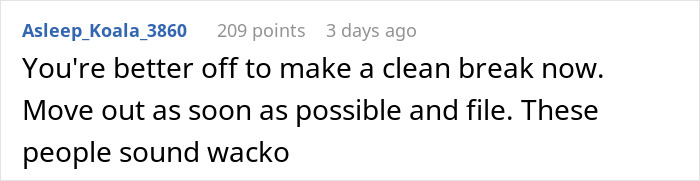 Asleep_Koala_3860 209 points 3 days ago

You're better off to make a clean break now. Move out as soon as possible and file. These people sound wacko